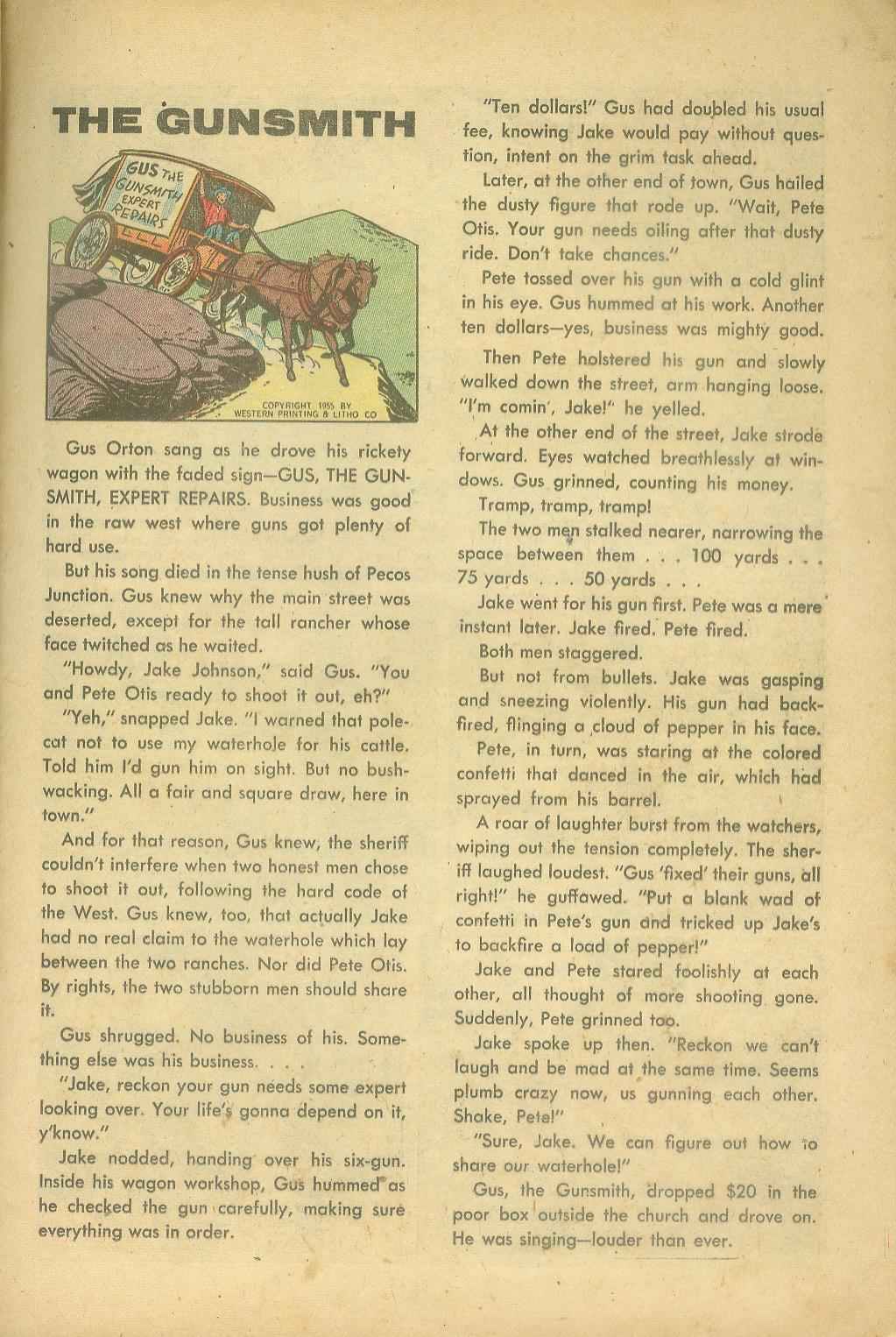 THE GUNSMITH

GUS THE GUNSMITH EXPERT REPAIRS

COPYRIGHT 1955 BY WESTERN PRINTING & LITHO CO

Gus Orton sang as he drove his rickety wagon with the faded sign—GUS, THE GUNSMITH, EXPERT REPAIRS. Business was good in the raw west where guns got plenty of hard use.

But his song died in the tense hush of Pecos Junction. Gus knew why the main street was deserted, except for the tall rancher whose face twitched as he waited.

"Howdy, Jake Johnson," said Gus. "You and Pete Otis ready to shoot it out, eh?"

"Yeh," snapped Jake. "I warned that polecat not to use my waterhole for his cattle. Told him I'd gun him on sight. But no bushwacking. All a fair and square draw, here in town."

And for that reason, Gus knew, the sheriff couldn't interfere when two honest men chose to shoot it out, following the hard code of the West. Gus knew, too, that actually Jake had no real claim to the waterhole which lay between the two ranches. Nor did Pete Otis. By rights, the two stubborn men should share it.

Gus shrugged. No business of his. Something else was his business. . . .

"Jake, reckon your gun needs some expert looking over. Your life's gonna depend on it, y'know."

Jake nodded, handing over his six-gun. Inside his wagon workshop, Gus hummed as he checked the gun carefully, making sure everything was in order.

"Ten dollars!" Gus had doubled his usual fee, knowing Jake would pay without question, intent on the grim task ahead.

Later, at the other end of town, Gus hailed the dusty figure that rode up. "Wait, Pete Otis. Your gun needs oiling after that dusty ride. Don't take chances."

Pete tossed over his gun with a cold glint in his eye. Gus hummed at his work. Another ten dollars—yes, business was mighty good.

Then Pete holstered his gun and slowly walked down the street, arm hanging loose. "I'm comin', Jake!" he yelled.

At the other end of the street, Jake strode forward. Eyes watched breathlessly at windows. Gus grinned, counting his money.

Tramp, tramp, tramp!

The two men stalked nearer, narrowing the space between them . . . 100 yards . . . 75 yards . . . 50 yards . . .

Jake went for his gun first. Pete was a mere instant later. Jake fired. Pete fired.

Both men staggered.

But not from bullets. Jake was gasping and sneezing violently. His gun had backfired, flinging a cloud of pepper in his face.

Pete, in turn, was staring at the colored confetti that danced in the air, which had sprayed from his barrel.

A roar of laughter burst from the watchers, wiping out the tension completely. The sheriff laughed loudest. "Gus 'fixed' their guns, all right!" he guffawed. "Put a blank wad of confetti in Pete's gun and tricked up Jake's to backfire a load of pepper!"

Jake and Pete stared foolishly at each other, all thought of more shooting gone. Suddenly, Pete grinned too.

Jake spoke up then. "Reckon we can't laugh and be mad at the same time. Seems plumb crazy now, us gunning each other. Shake, Pete!"

"Sure, Jake. We can figure out how to share our waterhole!"

Gus, the Gunsmith, dropped $20 in the poor box outside the church and drove on. He was singing—louder than ever.